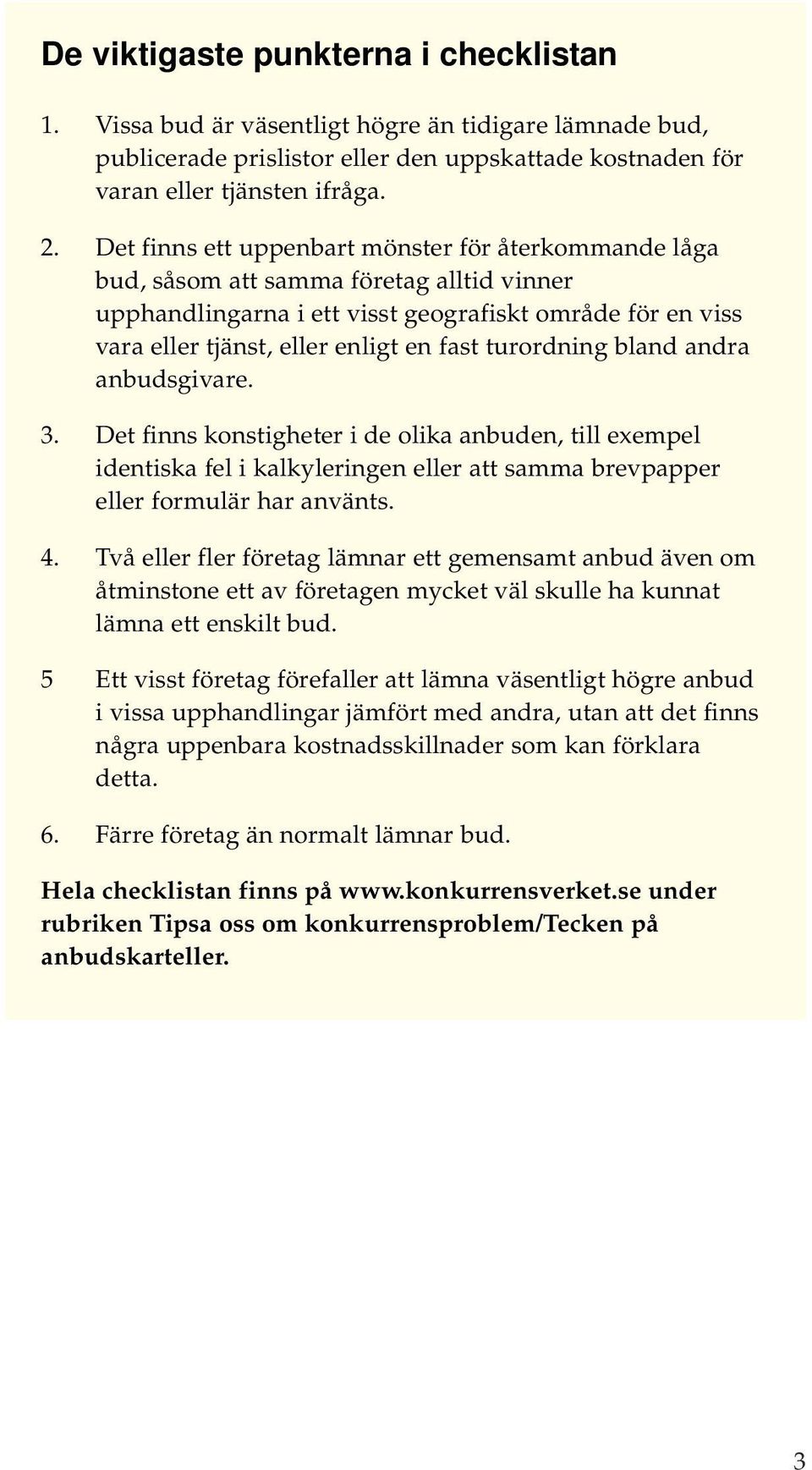 De viktigaste punkterna i checklistan

1. Vissa bud är väsentligt högre än tidigare lämnade bud, publicerade prislistor eller den uppskattade kostnaden för varan eller tjänsten ifråga.

2. Det finns ett uppenbart mönster för återkommande låga bud, såsom att samma företag alltid vinner upphandlingarna i ett visst geografiskt område för en viss vara eller tjänst, eller enligt en fast turordning bland andra anbudsgivare.

3. Det finns konstigheter i de olika anbuden, till exempel identiska fel i kalkyleringen eller att samma brevpapper eller formulär har använts.

4. Två eller fler företag lämnar ett gemensamt anbud även om åtminstone ett av företagen mycket väl skulle ha kunnat lämna ett enskilt bud.

5 Ett visst företag förefaller att lämna väsentligt högre anbud i vissa upphandlingar jämfört med andra, utan att det finns några uppenbara kostnadsskillnader som kan förklara detta.

6. Färre företag än normalt lämnar bud.

Hela checklistan finns på www.konkurrensverket.se under rubriken Tipsa oss om konkurrensproblem/Tecken på anbudskarteller.

3